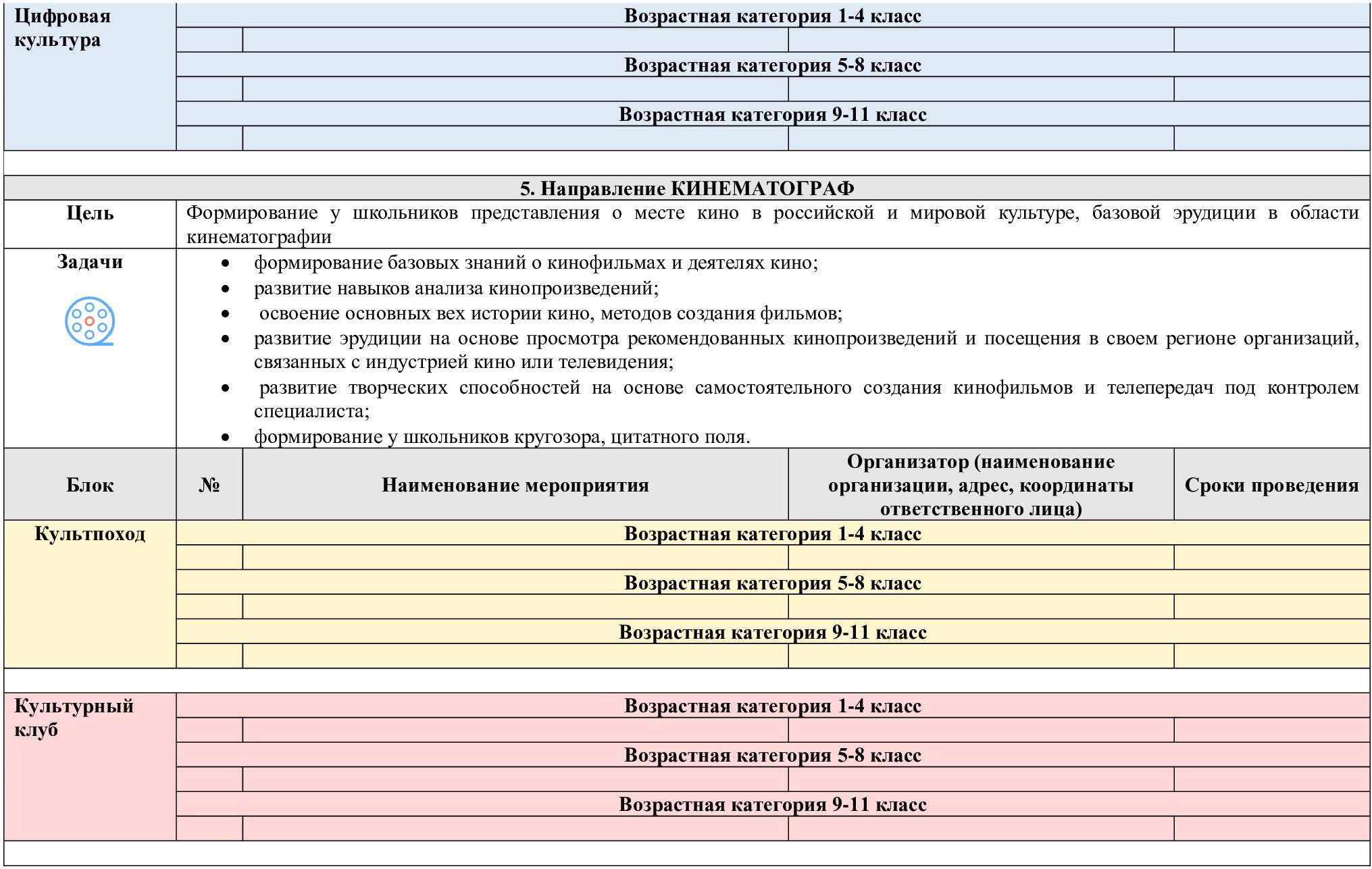 | Цифровая культура | Возрастная категория 1-4 класс | | | |
|---|---|---|---|---|
| | | | | |
| | Возрастная категория 5-8 класс | | | |
| | | | | |
| | Возрастная категория 9-11 класс | | | |
| | | | | |

5. Направление КИНЕМАТОГРАФ

Цель

Формирование у школьников представления о месте кино в российской и мировой культуре, базовой эрудиции в области кинематографии

Задачи

• формирование базовых знаний о кинофильмах и деятелях кино;
• развитие навыков анализа кинопроизведений;
• освоение основных вех истории кино, методов создания фильмов;
• развитие эрудиции на основе просмотра рекомендованных кинопроизведений и посещения в своем регионе организаций, связанных с индустрией кино или телевидения;
• развитие творческих способностей на основе самостоятельного создания кинофильмов и телепередач под контролем специалиста;
• формирование у школьников кругозора, цитатного поля.

| Блок | № | Наименование мероприятия | Организатор (наименование организации, адрес, координаты ответственного лица) | Сроки проведения |
|---|---|---|---|---|
| Культпоход | Возрастная категория 1-4 класс | | | |
| | | | | |
| | Возрастная категория 5-8 класс | | | |
| | | | | |
| | Возрастная категория 9-11 класс | | | |
| | | | | |
| Культурный клуб | Возрастная категория 1-4 класс | | | |
| | | | | |
| | Возрастная категория 5-8 класс | | | |
| | | | | |
| | Возрастная категория 9-11 класс | | | |
| | | | | |